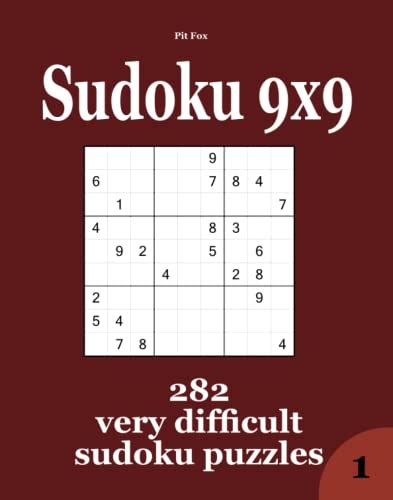 Pit Fox

Sudoku 9x9

| | | | | | | | | |
|---|---|---|---|---|---|---|---|---|
| | | | | | 9 | | | |
| 6 | | | | | 7 | 8 | 4 | |
| | 1 | | | | | | | 7 |
| 4 | | | | | 8 | 3 | | |
| | 9 | 2 | | | 5 | | 6 | |
| | | | 4 | | | 2 | 8 | |
| 2 | | | | | | | 9 | |
| 5 | 4 | | | | | | | |
| | 7 | 8 | | | | | | 4 |

282
very difficult
sudoku puzzles

1